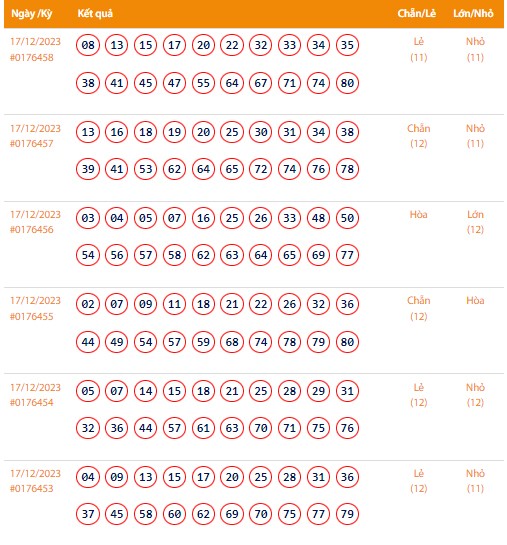 | Ngày /Kỳ | Kết quả | Chẵn/Lẻ | Lớn/Nhỏ |
|---|---|---|---|
| 17/12/2023 #0176458 | 08 13 15 17 20 22 32 33 34 35 38 41 45 47 55 64 67 71 74 80 | Lẻ (11) | Nhỏ (11) |
| 17/12/2023 #0176457 | 13 16 18 19 20 25 30 31 34 38 39 41 53 62 64 65 72 74 76 78 | Chẵn (12) | Nhỏ (11) |
| 17/12/2023 #0176456 | 03 04 05 07 16 25 26 33 48 50 54 56 57 58 62 63 64 65 69 77 | Hòa | Lớn (12) |
| 17/12/2023 #0176455 | 02 07 09 11 18 21 22 26 32 36 44 49 54 57 59 68 74 78 79 80 | Chẵn (12) | Hòa |
| 17/12/2023 #0176454 | 05 07 14 15 18 21 25 28 29 31 32 36 44 57 61 63 70 71 75 76 | Lẻ (12) | Nhỏ (12) |
| 17/12/2023 #0176453 | 04 09 13 15 17 20 25 28 31 36 37 45 58 60 62 69 70 75 77 79 | Lẻ (12) | Nhỏ (11) |